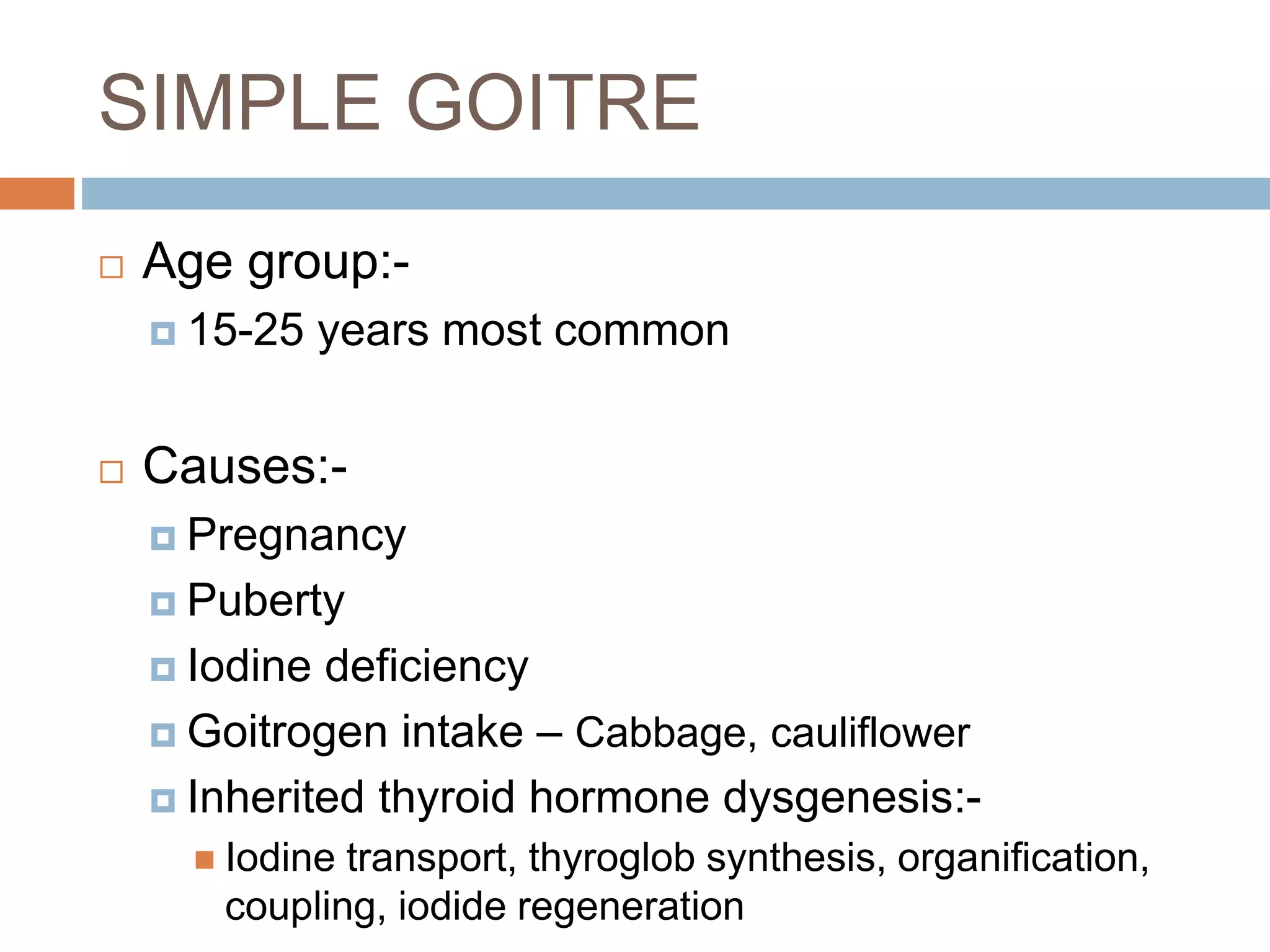 SIMPLE GOITRE

Age group:-

15-25 years most common

Causes:-

Pregnancy

Puberty

Iodine deficiency

Goitrogen intake – Cabbage, cauliflower

Inherited thyroid hormone dysgenesis:-

Iodine transport, thyroglob synthesis, organification, coupling, iodide regeneration